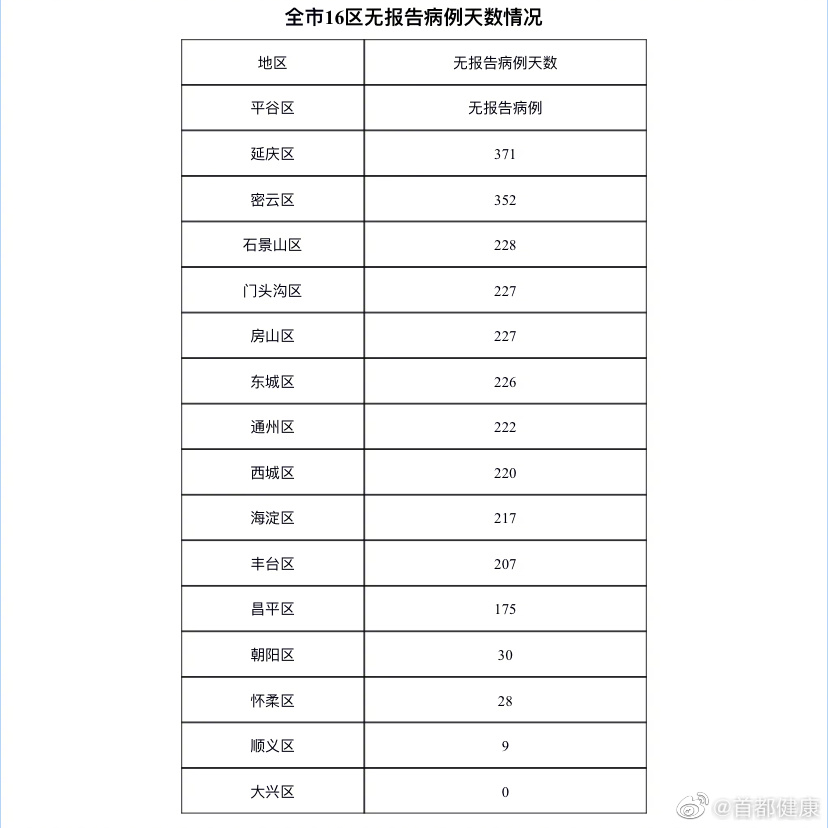 全市16区无报告病例天数情况

| 地区 | 无报告病例天数 |
|---|---|
| 平谷区 | 无报告病例 |
| 延庆区 | 371 |
| 密云区 | 352 |
| 石景山区 | 228 |
| 门头沟区 | 227 |
| 房山区 | 227 |
| 东城区 | 226 |
| 通州区 | 222 |
| 西城区 | 220 |
| 海淀区 | 217 |
| 丰台区 | 207 |
| 昌平区 | 175 |
| 朝阳区 | 30 |
| 怀柔区 | 28 |
| 顺义区 | 9 |
| 大兴区 | 0 |

@首都健康